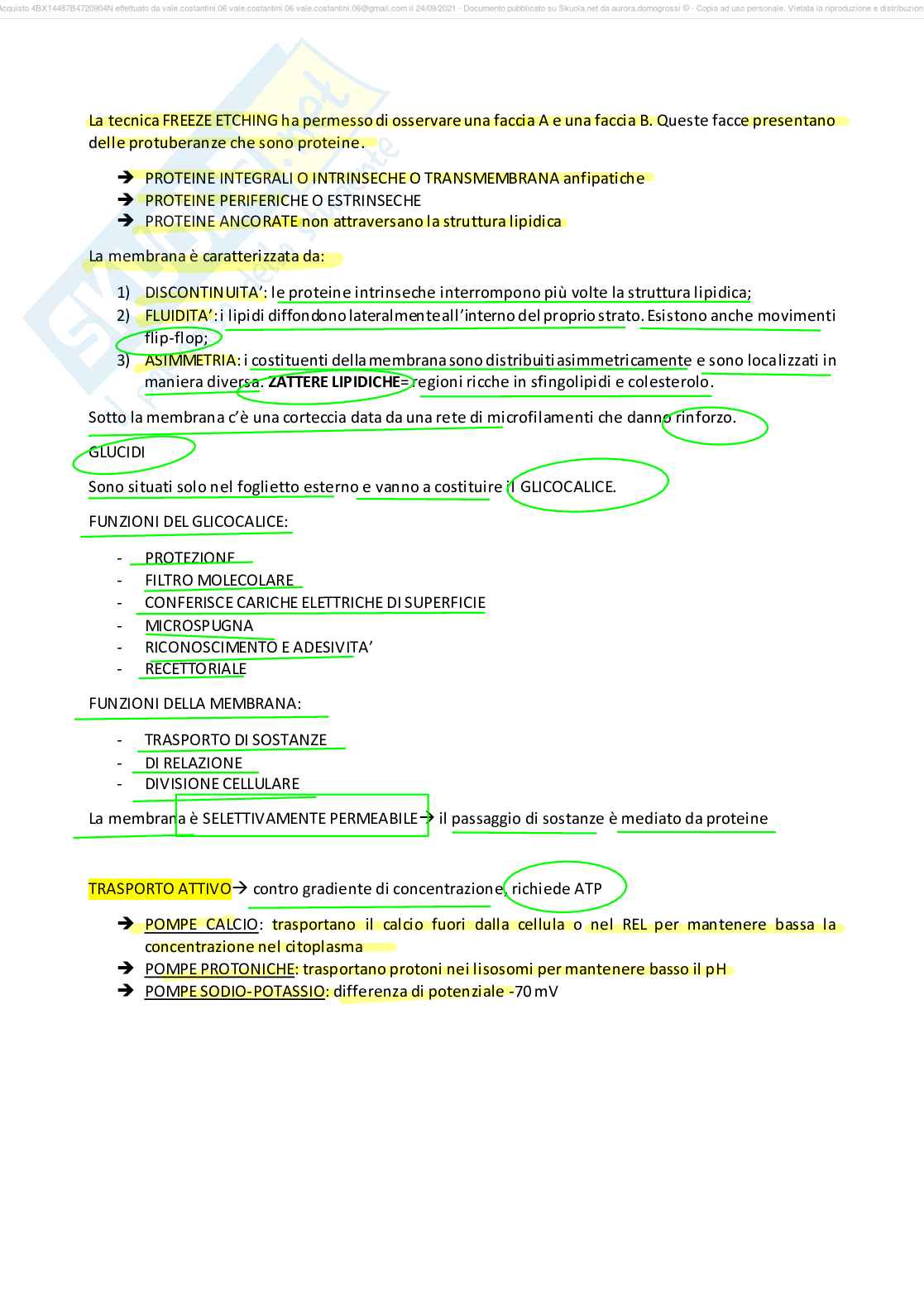 Acquisto 4BX14487B4720904N effettuato da vale.costantini.06 vale.costantini.06 vale.costantini.06@gmail.com il 24/09/2021 - Documento pubblicato su Skuola.net da aurora.domogrossi © - Copia ad uso personale. Vietata la riproduzione e distribuzione

La tecnica FREEZE ETCHING ha permesso di osservare una faccia A e una faccia B. Queste facce presentano delle protuberanze che sono proteine.

➔ PROTEINE INTEGRALI O INTRINSECHE O TRANSMEMBRANA anfipatiche
➔ PROTEINE PERIFERICHE O ESTRINSECHE
➔ PROTEINE ANCORATE non attraversano la struttura lipidica

La membrana è caratterizzata da:

1) DISCONTINUITA': le proteine intrinseche interrompono più volte la struttura lipidica;
2) FLUIDITA': i lipidi diffondono lateralmente all'interno del proprio strato. Esistono anche movimenti flip-flop;
3) ASIMMETRIA: i costituenti della membrana sono distribuiti asimmetricamente e sono localizzati in maniera diversa. ZATTERE LIPIDICHE= regioni ricche in sfingolipidi e colesterolo.

Sotto la membrana c'è una corteccia data da una rete di microfilamenti che danno rinforzo.

GLUCIDI

Sono situati solo nel foglietto esterno e vanno a costituire il GLICOCALICE.

FUNZIONI DEL GLICOCALICE:

- PROTEZIONE
- FILTRO MOLECOLARE
- CONFERISCE CARICHE ELETTRICHE DI SUPERFICIE
- MICROSPUGNA
- RICONOSCIMENTO E ADESIVITA'
- RECETTORIALE

FUNZIONI DELLA MEMBRANA:

- TRASPORTO DI SOSTANZE
- DI RELAZIONE
- DIVISIONE CELLULARE

La membrana è SELETTIVAMENTE PERMEABILE→ il passaggio di sostanze è mediato da proteine

TRASPORTO ATTIVO→ contro gradiente di concentrazione, richiede ATP

➔ POMPE CALCIO: trasportano il calcio fuori dalla cellula o nel REL per mantenere bassa la concentrazione nel citoplasma
➔ POMPE PROTONICHE: trasportano protoni nei lisosomi per mantenere basso il pH
➔ POMPE SODIO-POTASSIO: differenza di potenziale -70 mV